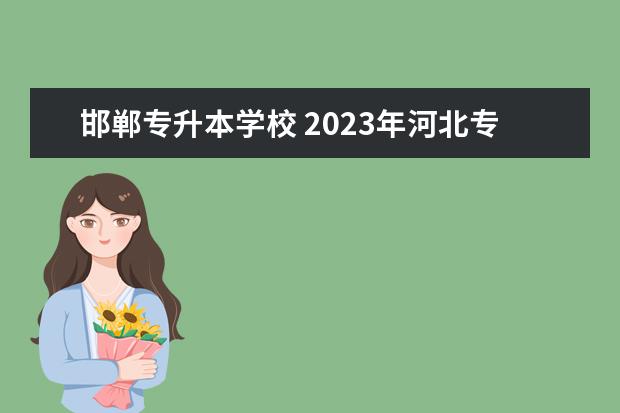 邯郸专升本学校 2023年河北专